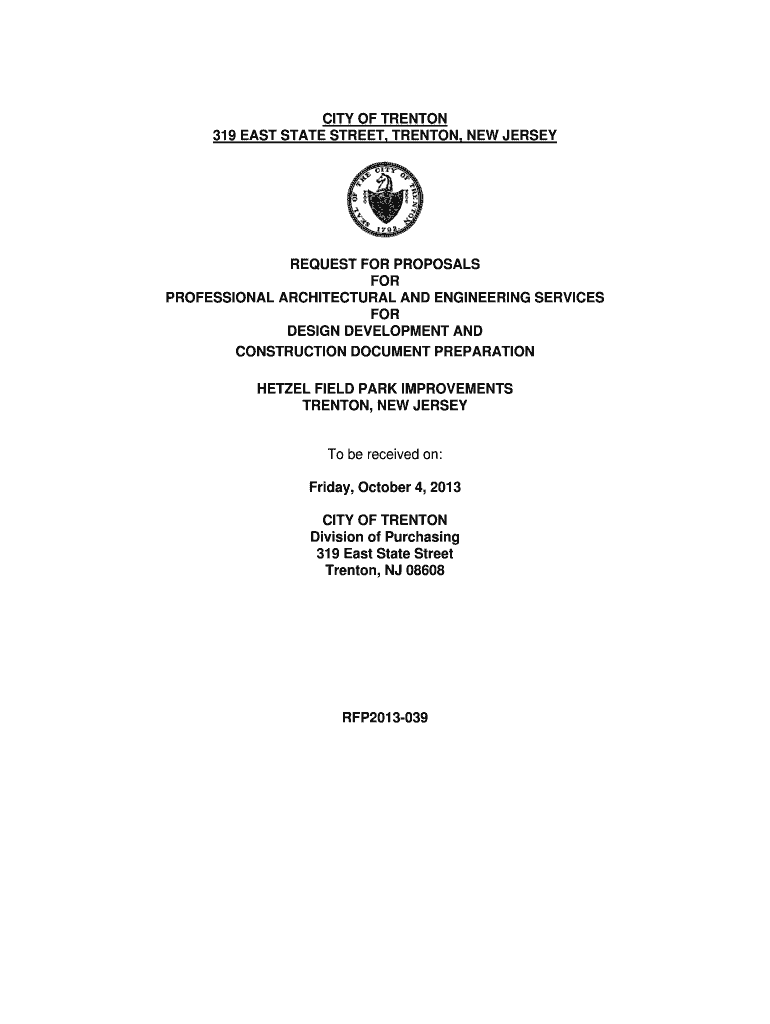 CITY OF TRENTON
319 EAST STATE STREET, TRENTON, NEW JERSEY

SEAL OF THE CITY OF TRENTON
1792

REQUEST FOR PROPOSALS
FOR
PROFESSIONAL ARCHITECTURAL AND ENGINEERING SERVICES
FOR
DESIGN DEVELOPMENT AND
CONSTRUCTION DOCUMENT PREPARATION

HETZEL FIELD PARK IMPROVEMENTS
TRENTON, NEW JERSEY

To be received on:

Friday, October 4, 2013

CITY OF TRENTON
Division of Purchasing
319 East State Street
Trenton, NJ 08608

RFP2013-039